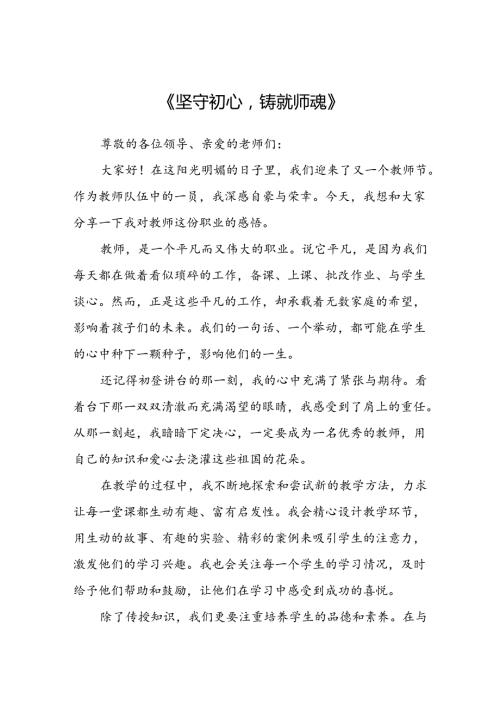 《坚守初心，铸就师魂》

尊敬的各位领导、亲爱的老师们：

大家好！在这阳光明媚的日子里，我们迎来了又一个教师节。作为教师队伍中的一员，我深感自豪与荣幸。今天，我想和大家分享一下我对教师这份职业的感悟。

教师，是一个平凡而又伟大的职业。说它平凡，是因为我们每天都在做着看似琐碎的工作，备课、上课、批改作业、与学生谈心。然而，正是这些平凡的工作，却承载着无数家庭的希望，影响着孩子们的未来。我们的一句话、一个举动，都可能在学生的心中种下一颗种子，影响他们的一生。

还记得初登讲台的那一刻，我的心中充满了紧张与期待。看着台下那一双双清澈而充满渴望的眼睛，我感受到了肩上的重任。从那一刻起，我暗暗下定决心，一定要成为一名优秀的教师，用自己的知识和爱心去浇灌这些祖国的花朵。

在教学的过程中，我不断地探索和尝试新的教学方法，力求让每一堂课都生动有趣、富有启发性。我会精心设计教学环节，用生动的故事、有趣的实验、精彩的案例来吸引学生的注意力，激发他们的学习兴趣。我也会关注每一个学生的学习情况，及时给予他们帮助和鼓励，让他们在学习中感受到成功的喜悦。

除了传授知识，我们更要注重培养学生的品德和素养。在与